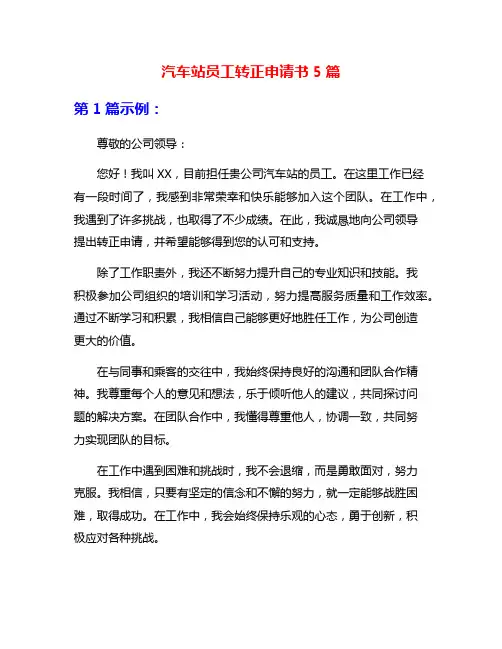 汽车站员工转正申请书 5 篇

第 1 篇示例：

尊敬的公司领导：

您好！我叫 XX，目前担任贵公司汽车站的员工。在这里工作已经有一段时间了，我感到非常荣幸和快乐能够加入这个团队。在工作中，我遇到了许多挑战，也取得了不少成绩。在此，我诚恳地向公司领导提出转正申请，并希望能够得到您的认可和支持。

除了工作职责外，我还不断努力提升自己的专业知识和技能。我积极参加公司组织的培训和学习活动，努力提高服务质量和工作效率。通过不断学习和积累，我相信自己能够更好地胜任工作，为公司创造更大的价值。

在与同事和乘客的交往中，我始终保持良好的沟通和团队合作精神。我尊重每个人的意见和想法，乐于倾听他人的建议，共同探讨问题的解决方案。在团队合作中，我懂得尊重他人，协调一致，共同努力实现团队的目标。

在工作中遇到困难和挑战时，我不会退缩，而是勇敢面对，努力克服。我相信，只要有坚定的信念和不懈的努力，就一定能够战胜困难，取得成功。在工作中，我会始终保持乐观的心态，勇于创新，积极应对各种挑战。